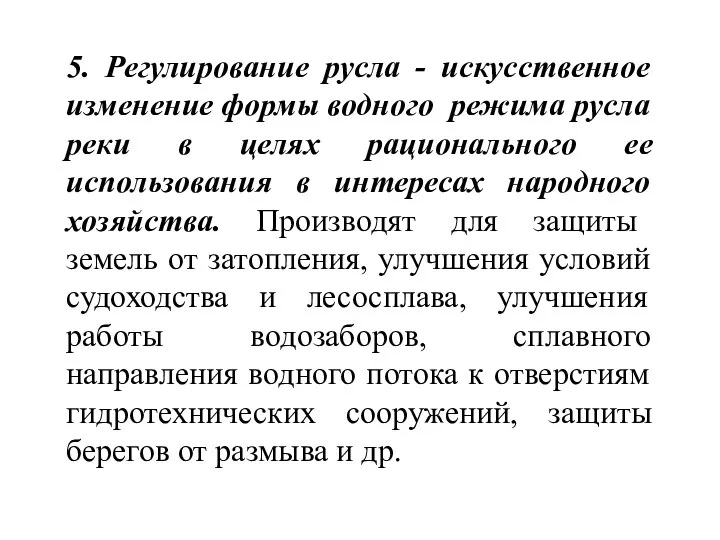 5. Регулирование русла - искусственное изменение формы водного режима русла реки в целях рационального ее использования в интересах народного хозяйства. Производят для защиты земель от затопления, улучшения условий судоходства и лесосплава, улучшения работы водозаборов, сплавного направления водного потока к отверстиям гидротехнических сооружений, защиты берегов от размыва и др.